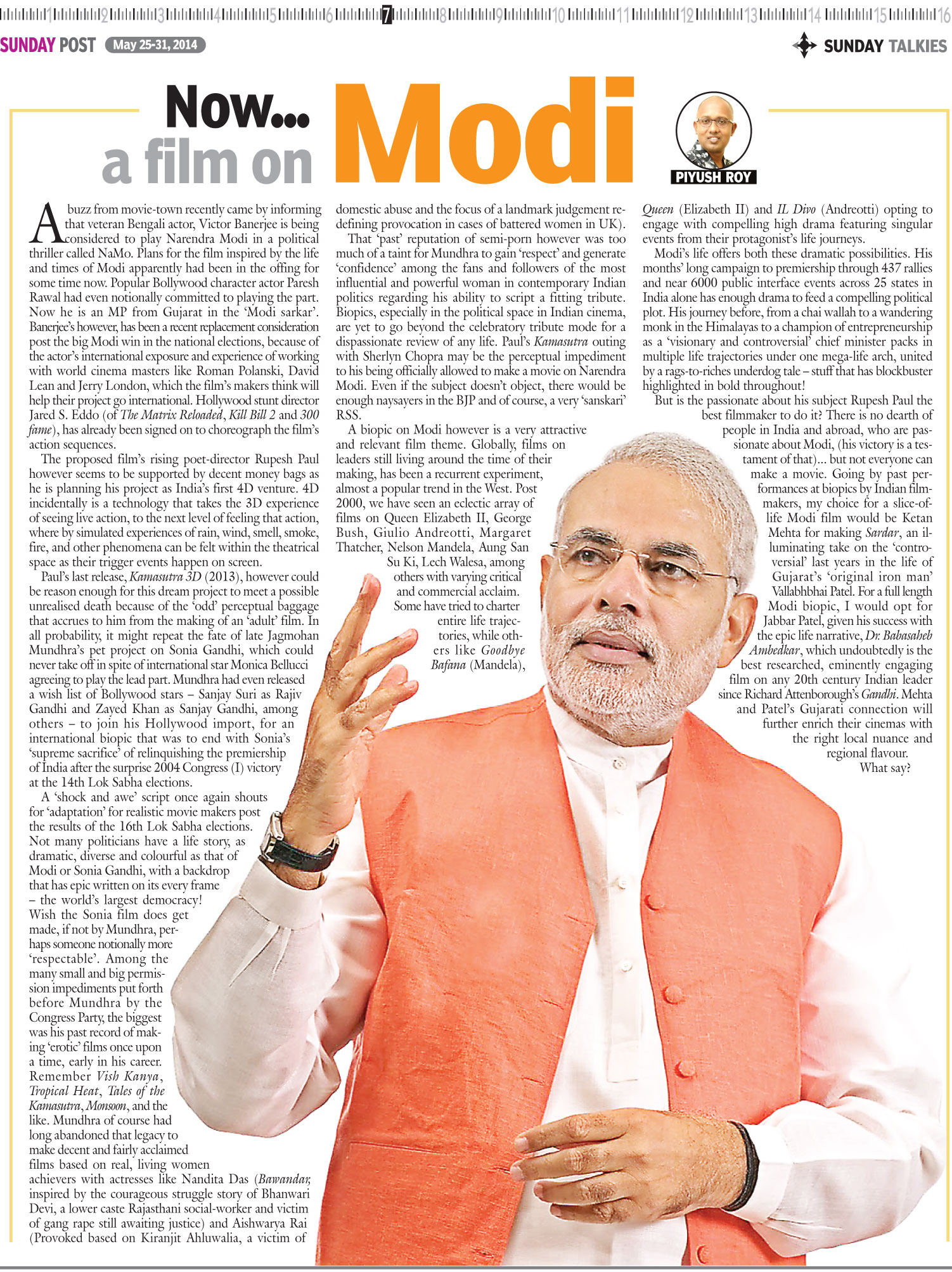 1 2 3 4 5 6 7 8 9 10 11 12 13 14 15 16

SUNDAY POST May 25-31, 2014

SUNDAY TALKIES

Now... a film on Modi

PIYUSH ROY

A buzz from movie-town recently came by informing that veteran Bengali actor, Victor Banerjee is being considered to play Narendra Modi in a political thriller called NaMo. Plans for the film inspired by the life and times of Modi apparently had been in the offing for some time now. Popular Bollywood character actor Paresh Rawal had even notionally committed to playing the part. Now he is an MP from Gujarat in the 'Modi sarkar'. Banerjee's however, has been a recent replacement consideration post the big Modi win in the national elections, because of the actor's international exposure and experience of working with world cinema masters like Roman Polanski, David Lean and Jerry London, which the film's makers think will help their project go international. Hollywood stunt director Jared S. Eddo (of The Matrix Reloaded, Kill Bill 2 and 300 fame), has already been signed on to choreograph the film's action sequences.

The proposed film's rising poet-director Rupesh Paul however seems to be supported by decent money bags as he is planning his project as India's first 4D venture. 4D incidentally is a technology that takes the 3D experience of seeing live action, to the next level of feeling that action, where by simulated experiences of rain, wind, smell, smoke, fire, and other phenomena can be felt within the theatrical space as their trigger events happen on screen.

Paul's last release, Kamasutra 3D (2013), however could be reason enough for this dream project to meet a possible unrealised death because of the 'odd' perceptual baggage that accrues to him from the making of an 'adult' film. In all probability, it might repeat the fate of late Jagmohan Mundhra's pet project on Sonia Gandhi, which could never take off in spite of international star Monica Bellucci agreeing to play the lead part. Mundhra had even released a wish list of Bollywood stars – Sanjay Suri as Rajiv Gandhi and Zayed Khan as Sanjay Gandhi, among others – to join his Hollywood import, for an international biopic that was to end with Sonia's 'supreme sacrifice' of relinquishing the premiership of India after the surprise 2004 Congress (I) victory at the 14th Lok Sabha elections.

A 'shock and awe' script once again shouts for 'adaptation' for realistic movie makers post the results of the 16th Lok Sabha elections. Not many politicians have a life story, as dramatic, diverse and colourful as that of Modi or Sonia Gandhi, with a backdrop that has epic written on its every frame – the world's largest democracy! Wish the Sonia film does get made, if not by Mundhra, perhaps someone notionally more 'respectable'. Among the many small and big permission impediments put forth before Mundhra by the Congress Party, the biggest was his past record of making 'erotic' films once upon a time, early in his career. Remember Vish Kanya, Tropical Heat, Tales of the Kamasutra, Monsoon, and the like. Mundhra of course had long abandoned that legacy to make decent and fairly acclaimed films based on real, living women achievers with actresses like Nandita Das (Bawandar, inspired by the courageous struggle story of Bhanwari Devi, a lower caste Rajasthani social-worker and victim of gang rape still awaiting justice) and Aishwarya Rai (Provoked based on Kiranjit Ahluwalia, a victim of domestic abuse and the focus of a landmark judgement redefining provocation in cases of battered women in UK).

That 'past' reputation of semi-porn however was too much of a taint for Mundhra to gain 'respect' and generate 'confidence' among the fans and followers of the most influential and powerful woman in contemporary Indian politics regarding his ability to script a fitting tribute. Biopics, especially in the political space in Indian cinema, are yet to go beyond the celebratory tribute mode for a dispassionate review of any life. Paul's Kamasutra outing with Sherlyn Chopra may be the perceptual impediment to his being officially allowed to make a movie on Narendra Modi. Even if the subject doesn't object, there would be enough naysayers in the BJP and of course, a very 'sanskari' RSS.

A biopic on Modi however is a very attractive and relevant film theme. Globally, films on leaders still living around the time of their making, has been a recurrent experiment, almost a popular trend in the West. Post 2000, we have seen an eclectic array of films on Queen Elizabeth II, George Bush, Giulio Andreotti, Margaret Thatcher, Nelson Mandela, Aung San Su Ki, Lech Walesa, among others with varying critical and commercial acclaim. Some have tried to charter entire life trajectories, while others like Goodbye Bafana (Mandela), Queen (Elizabeth II) and IL Divo (Andreotti) opting to engage with compelling high drama featuring singular events from their protagonist's life journeys.

Modi's life offers both these dramatic possibilities. His months' long campaign to premiership through 437 rallies and near 6000 public interface events across 25 states in India alone has enough drama to feed a compelling political plot. His journey before, from a chai wallah to a wandering monk in the Himalayas to a champion of entrepreneurship as a 'visionary and controversial' chief minister packs in multiple life trajectories under one mega-life arch, united by a rags-to-riches underdog tale – stuff that has blockbuster highlighted in bold throughout!

But is the passionate about his subject Rupesh Paul the best filmmaker to do it? There is no dearth of people in India and abroad, who are passionate about Modi, (his victory is a testament of that)... but not everyone can make a movie. Going by past performances at biopics by Indian filmmakers, my choice for a slice-of-life Modi film would be Ketan Mehta for making Sardar, an illuminating take on the 'controversial' last years in the life of Gujarat's 'original iron man' Vallabhbhai Patel. For a full length Modi biopic, I would opt for Jabbar Patel, given his success with the epic life narrative, Dr. Babasaheb Ambedkar, which undoubtedly is the best researched, eminently engaging film on any 20th century Indian leader since Richard Attenborough's Gandhi. Mehta and Patel's Gujarati connection will further enrich their cinemas with the right local nuance and regional flavour.

What say?